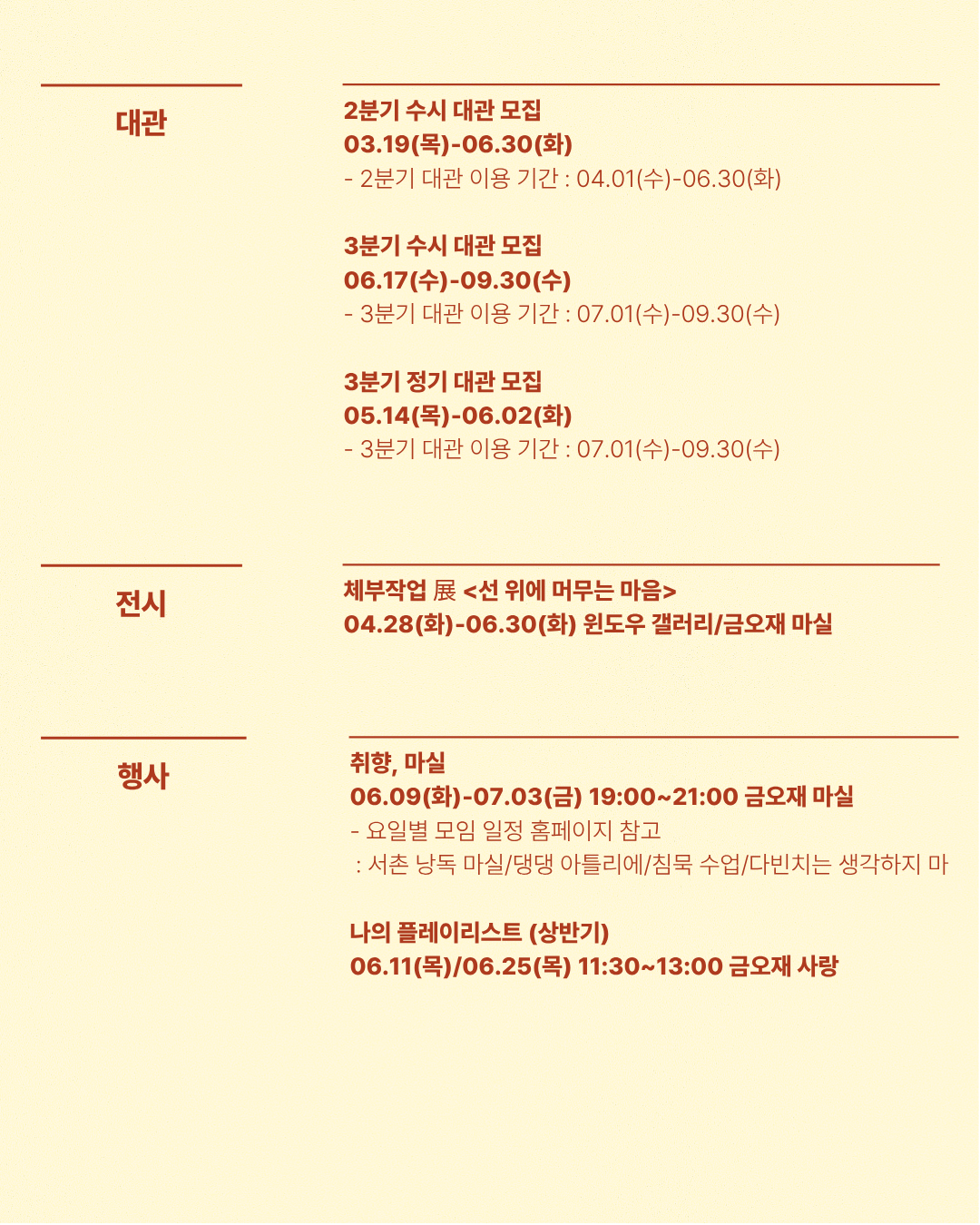 대관

2분기 수시 대관 모집
03.19(목)-06.30(화)
- 2분기 대관 이용 기간 : 04.01(수)-06.30(화)

3분기 수시 대관 모집
06.17(수)-09.30(수)
- 3분기 대관 이용 기간 : 07.01(수)-09.30(수)

3분기 정기 대관 모집
05.14(목)-06.02(화)
- 3분기 대관 이용 기간 : 07.01(수)-09.30(수)

전시

체부작업 展 <선 위에 머무는 마음>
04.28(화)-06.30(화) 윈도우 갤러리/금오재 마실

행사

취향, 마실
06.09(화)-07.03(금) 19:00~21:00 금오재 마실
- 요일별 모임 일정 홈페이지 참고
: 서촌 낭독 마실/댕댕 아틀리에/침묵 수업/다빈치는 생각하지 마

나의 플레이리스트 (상반기)
06.11(목)/06.25(목) 11:30~13:00 금오재 사랑